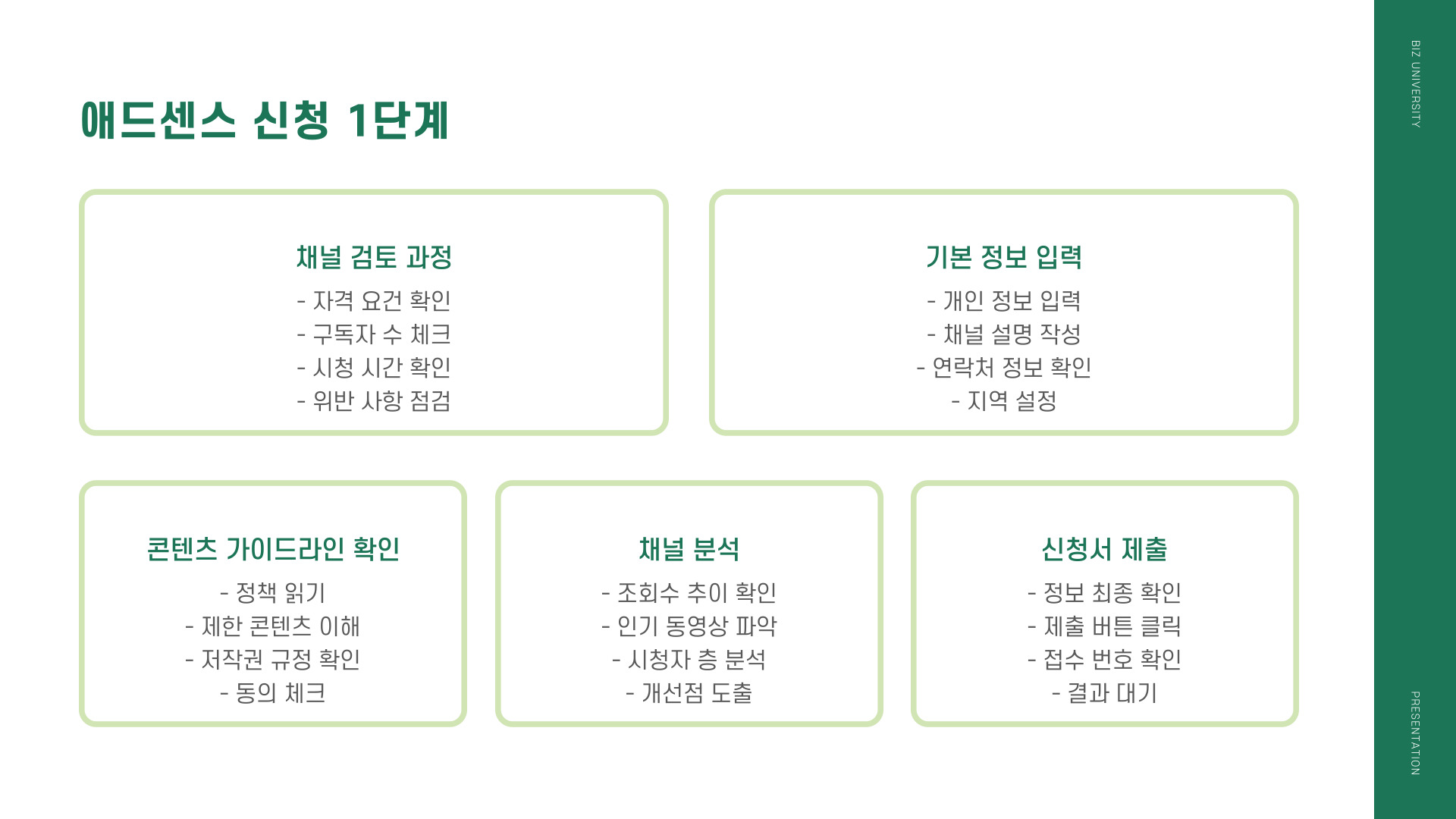 애드센스 신청 1단계

채널 검토 과정
- 자격 요건 확인
- 구독자 수 체크
- 시청 시간 확인
- 위반 사항 점검

기본 정보 입력
- 개인 정보 입력
- 채널 설명 작성
- 연락처 정보 확인
- 지역 설정

콘텐츠 가이드라인 확인
- 정책 읽기
- 제한 콘텐츠 이해
- 저작권 규정 확인
- 동의 체크

채널 분석
- 조회수 추이 확인
- 인기 동영상 파악
- 시청자 층 분석
- 개선점 도출

신청서 제출
- 정보 최종 확인
- 제출 버튼 클릭
- 접수 번호 확인
- 결과 대기

BIZ UNIVERSITY

PRESENTATION